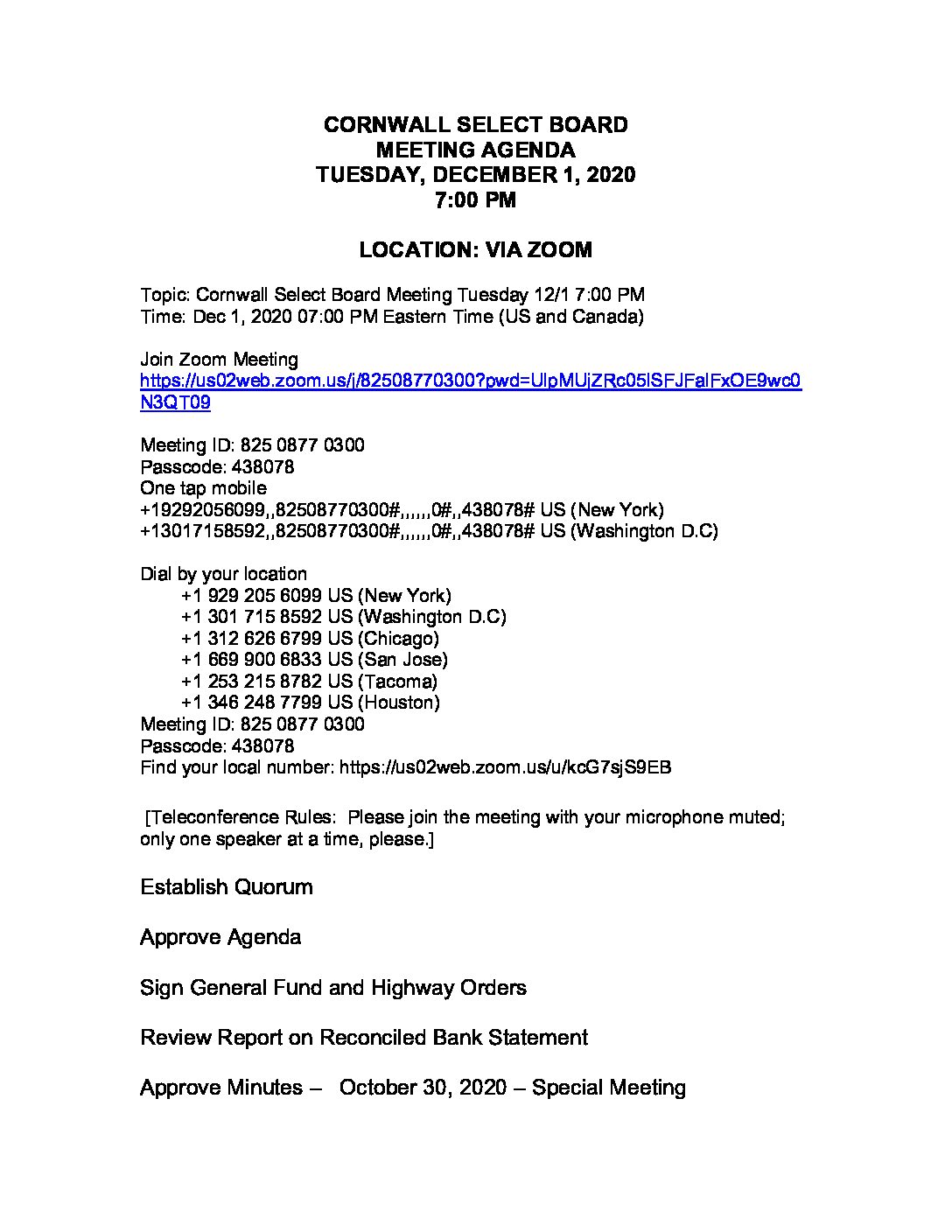 CORNWALL SELECT BOARD
MEETING AGENDA
TUESDAY, DECEMBER 1, 2020
7:00 PM

LOCATION: VIA ZOOM

Topic: Cornwall Select Board Meeting Tuesday 12/1 7:00 PM
Time: Dec 1, 2020 07:00 PM Eastern Time (US and Canada)

Join Zoom Meeting
https://us02web.zoom.us/j/82508770300?pwd=UlpMUjZRc05lSFJFalFxOE9wc0N3QT09

Meeting ID: 825 0877 0300
Passcode: 438078
One tap mobile
+19292056099,,82508770300#,,,,,,0#,,438078# US (New York)
+13017158592,,82508770300#,,,,,,0#,,438078# US (Washington D.C)

Dial by your location
+1 929 205 6099 US (New York)
+1 301 715 8592 US (Washington D.C)
+1 312 626 6799 US (Chicago)
+1 669 900 6833 US (San Jose)
+1 253 215 8782 US (Tacoma)
+1 346 248 7799 US (Houston)
Meeting ID: 825 0877 0300
Passcode: 438078
Find your local number: https://us02web.zoom.us/u/kcG7sjS9EB

[Teleconference Rules: Please join the meeting with your microphone muted; only one speaker at a time, please.]

Establish Quorum

Approve Agenda

Sign General Fund and Highway Orders

Review Report on Reconciled Bank Statement

Approve Minutes – October 30, 2020 – Special Meeting